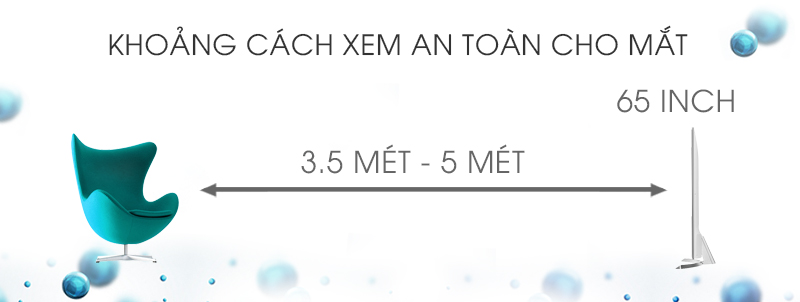 KHOẢNG CÁCH XEM AN TOÀN CHO MẮT

65 INCH

3.5 MÉT - 5 MÉT